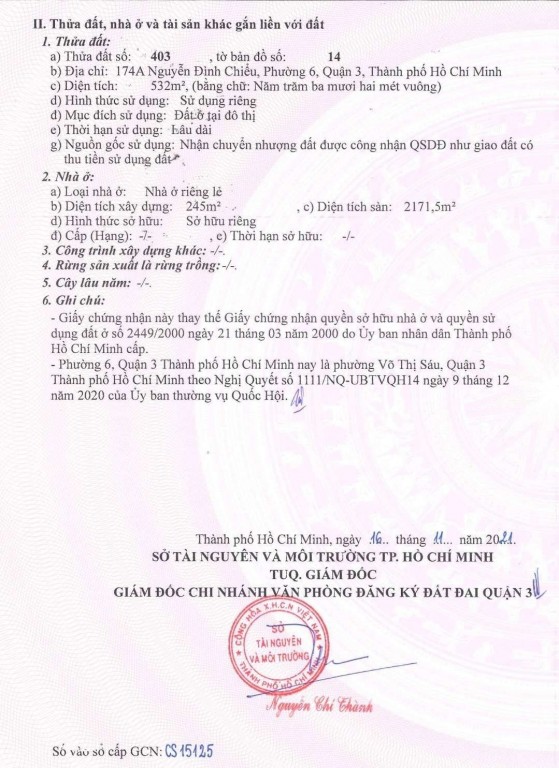 II. Thửa đất, nhà ở và tài sản khác gắn liền với đất

1. Thửa đất:

a) Thửa đất số: 403 , tờ bản đồ số: 14

b) Địa chỉ: 174A Nguyễn Đình Chiểu, Phường 6, Quận 3, Thành phố Hồ Chí Minh

c) Diện tích: 532m², (bằng chữ: Năm trăm ba mươi hai mét vuông)

d) Hình thức sử dụng: Sử dụng riêng

đ) Mục đích sử dụng: Đất ở tại đô thị

e) Thời hạn sử dụng: Lâu dài

g) Nguồn gốc sử dụng: Nhận chuyển nhượng đất được công nhận QSDĐ như giao đất có thu tiền sử dụng đất

2. Nhà ở:

a) Loại nhà ở: Nhà ở riêng lẻ

b) Diện tích xây dựng: 245m² , c) Diện tích sàn: 2171,5m²

d) Hình thức sở hữu: Sở hữu riêng

đ) Cấp (Hạng): -/- , e) Thời hạn sở hữu: -/-

3. Công trình xây dựng khác: -/-.

4. Rừng sản xuất là rừng trồng: -/-.

5. Cây lâu năm: -/-.

6. Ghi chú:

- Giấy chứng nhận này thay thế Giấy chứng nhận quyền sở hữu nhà ở và quyền sử dụng đất ở số 2449/2000 ngày 21 tháng 03 năm 2000 do Ủy ban nhân dân Thành phố Hồ Chí Minh cấp.

- Phường 6, Quận 3 Thành phố Hồ Chí Minh nay là phường Võ Thị Sáu, Quận 3 Thành phố Hồ Chí Minh theo Nghị Quyết số 1111/NQ-UBTVQH14 ngày 9 tháng 12 năm 2020 của Ủy ban thường vụ Quốc Hội.

Thành phố Hồ Chí Minh, ngày 16.. tháng 11... năm 2021.

SỞ TÀI NGUYÊN VÀ MÔI TRƯỜNG TP. HỒ CHÍ MINH

TUQ. GIÁM ĐỐC

GIÁM ĐỐC CHI NHÁNH VĂN PHÒNG ĐĂNG KÝ ĐẤT ĐAI QUẬN 3

CỘNG HÒA X.H.C.N VIỆT NAM SỞ TÀI NGUYÊN VÀ MÔI TRƯỜNG THÀNH PHỐ HỒ CHÍ MINH

Nguyễn Chí Thành

Số vào sổ cấp GCN: CS 15125